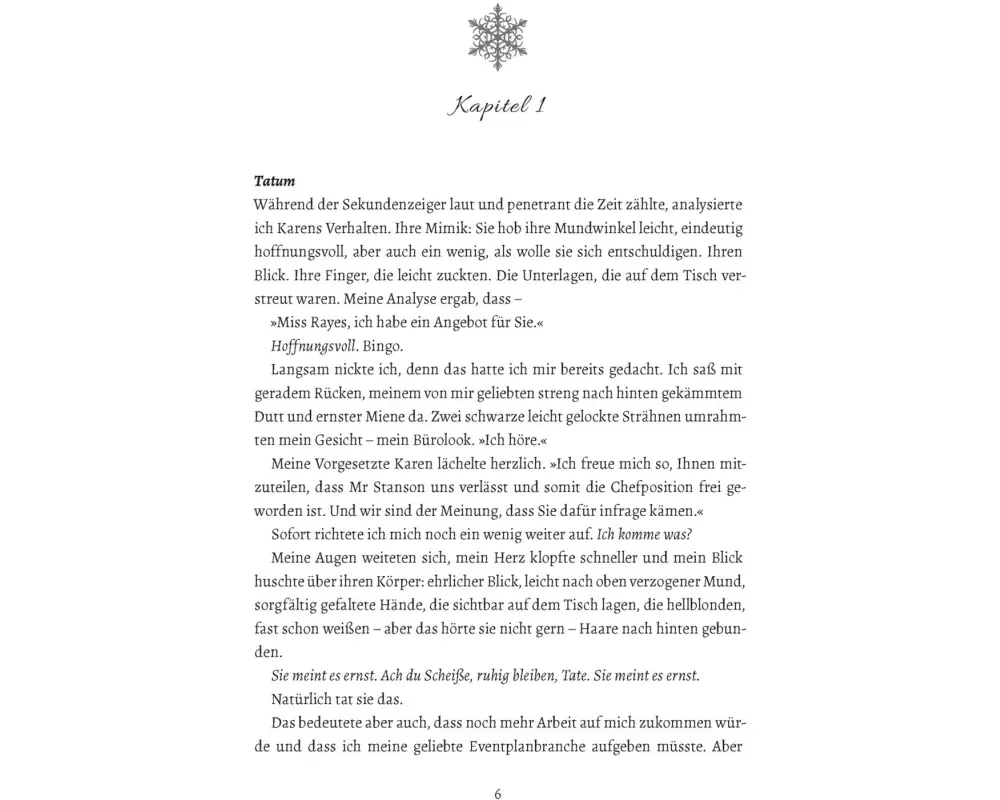 Kapitel 1

Tatum
Während der Sekundenzeiger laut und penetrant die Zeit zählte, analysierte ich Karens Verhalten. Ihre Mimik: Sie hob ihre Mundwinkel leicht, eindeutig hoffnungsvoll, aber auch ein wenig, als wolle sie sich entschuldigen. Ihren Blick. Ihre Finger, die leicht zuckten. Die Unterlagen, die auf dem Tisch verstreut waren. Meine Analyse ergab, dass –

»Miss Rayes, ich habe ein Angebot für Sie.«

Hoffnungsvoll. Bingo.

Langsam nickte ich, denn das hatte ich mir bereits gedacht. Ich saß mit geradem Rücken, meinem von mir geliebten streng nach hinten gekämmtem Dutt und ernster Miene da. Zwei schwarze leicht gelockte Strähnen umrahmten mein Gesicht – mein Bürolook. »Ich höre.«

Meine Vorgesetzte Karen lächelte herzlich. »Ich freue mich so, Ihnen mitzuteilen, dass Mr Stanson uns verlässt und somit die Chefposition frei geworden ist. Und wir sind der Meinung, dass Sie dafür infrage kämen.«

Sofort richtete ich mich noch ein wenig weiter auf. Ich komme was?

Meine Augen weiteten sich, mein Herz klopfte schneller und mein Blick huschte über ihren Körper: ehrlicher Blick, leicht nach oben verzogener Mund, sorgfältig gefaltete Hände, die sichtbar auf dem Tisch lagen, die hellblonden, fast schon weißen – aber das hörte sie nicht gern – Haare nach hinten gebunden.

Sie meint es ernst. Ach du Scheiße, ruhig bleiben, Tate. Sie meint es ernst.

Natürlich tat sie das.

Das bedeutete aber auch, dass noch mehr Arbeit auf mich zukommen würde und dass ich meine geliebte Eventplanbranche aufgeben müsste. Aber

6